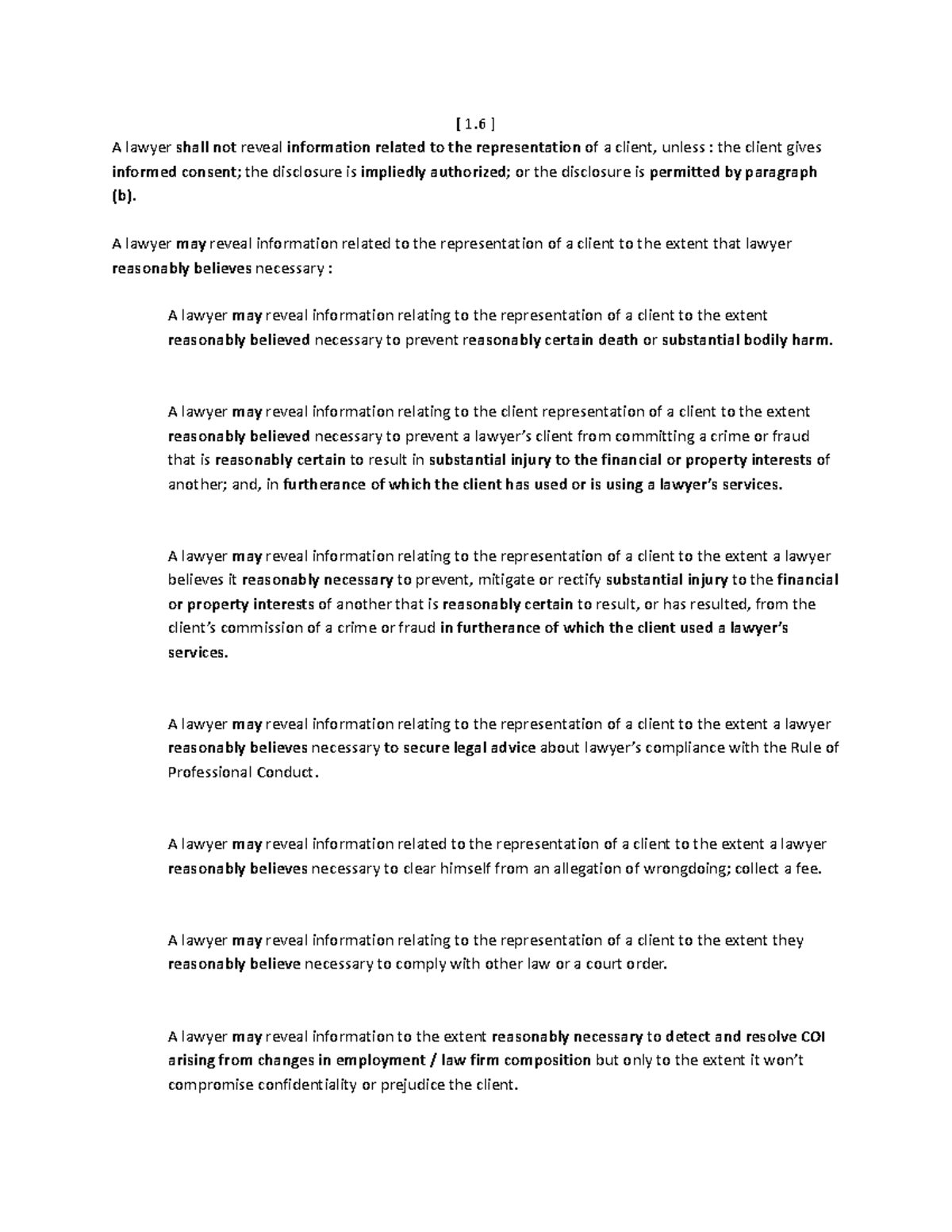 [ 1.6 ]

A lawyer shall not reveal information related to the representation of a client, unless : the client gives informed consent; the disclosure is impliedly authorized; or the disclosure is permitted by paragraph (b).

A lawyer may reveal information related to the representation of a client to the extent that lawyer reasonably believes necessary :

A lawyer may reveal information relating to the representation of a client to the extent reasonably believed necessary to prevent reasonably certain death or substantial bodily harm.

A lawyer may reveal information relating to the client representation of a client to the extent reasonably believed necessary to prevent a lawyer's client from committing a crime or fraud that is reasonably certain to result in substantial injury to the financial or property interests of another; and, in furtherance of which the client has used or is using a lawyer's services.

A lawyer may reveal information relating to the representation of a client to the extent a lawyer believes it reasonably necessary to prevent, mitigate or rectify substantial injury to the financial or property interests of another that is reasonably certain to result, or has resulted, from the client's commission of a crime or fraud in furtherance of which the client used a lawyer's services.

A lawyer may reveal information relating to the representation of a client to the extent a lawyer reasonably believes necessary to secure legal advice about lawyer's compliance with the Rule of Professional Conduct.

A lawyer may reveal information related to the representation of a client to the extent a lawyer reasonably believes necessary to clear himself from an allegation of wrongdoing; collect a fee.

A lawyer may reveal information relating to the representation of a client to the extent they reasonably believe necessary to comply with other law or a court order.

A lawyer may reveal information to the extent reasonably necessary to detect and resolve COI arising from changes in employment / law firm composition but only to the extent it won't compromise confidentiality or prejudice the client.